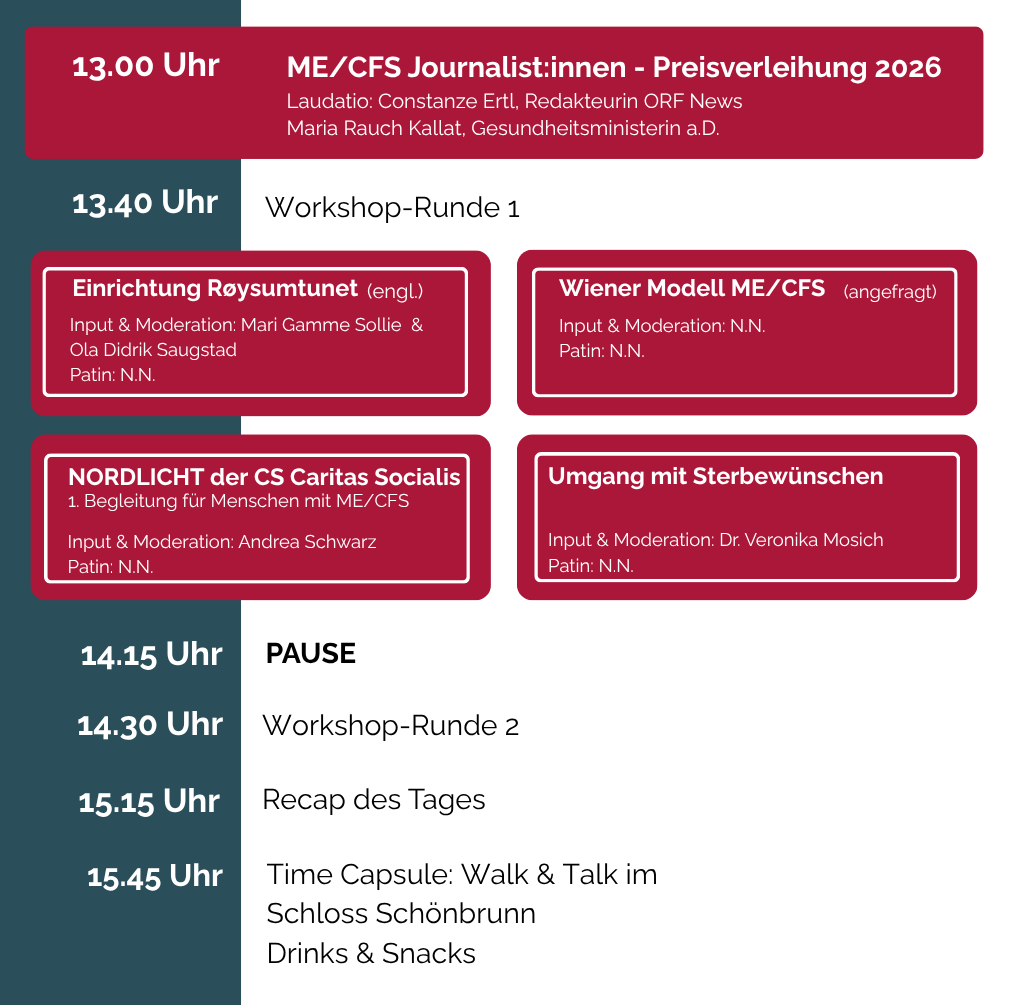 13.00 Uhr

ME/CFS Journalist:innen - Preisverleihung 2026
Laudatio: Constanze Ertl, Redakteurin ORF News
Maria Rauch Kallat, Gesundheitsministerin a.D.

13.40 Uhr

Workshop-Runde 1

Einrichtung Røysumtunet (engl.)
Input & Moderation: Mari Gamme Sollie & Ola Didrik Saugstad
Patin: N.N.

Wiener Modell ME/CFS (angefragt)
Input & Moderation: N.N.
Patin: N.N.

NORDLICHT der CS Caritas Socialis
1. Begleitung für Menschen mit ME/CFS

Input & Moderation: Andrea Schwarz
Patin: N.N.

Umgang mit Sterbewünschen

Input & Moderation: Dr. Veronika Mosich
Patin: N.N.

14.15 Uhr

PAUSE

14.30 Uhr

Workshop-Runde 2

15.15 Uhr

Recap des Tages

15.45 Uhr

Time Capsule: Walk & Talk im Schloss Schönbrunn
Drinks & Snacks